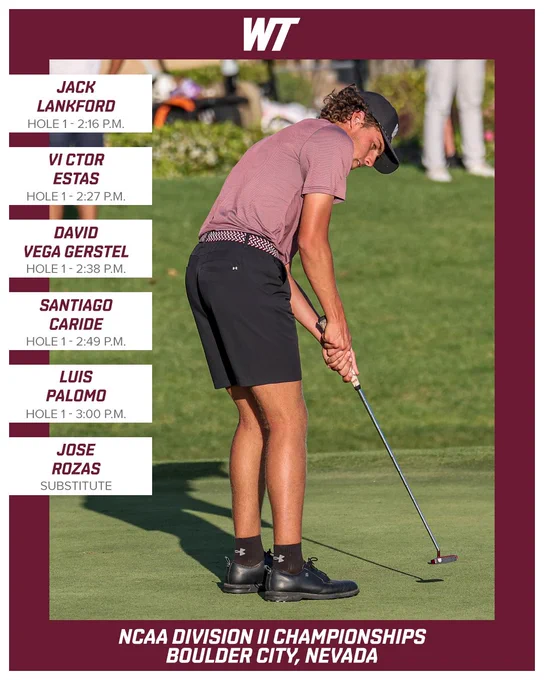 WT

JACK LANKFORD
HOLE 1 - 2:16 P.M.

VI CTOR ESTAS
HOLE 1 - 2:27 P.M.

DAVID VEGA GERSTEL
HOLE 1 - 2:38 P.M.

SANTIAGO CARIDE
HOLE 1 - 2:49 P.M.

LUIS PALOMO
HOLE 1 - 3:00 P.M.

JOSE ROZAS
SUBSTITUTE

NCAA DIVISION II CHAMPIONSHIPS
BOULDER CITY, NEVADA